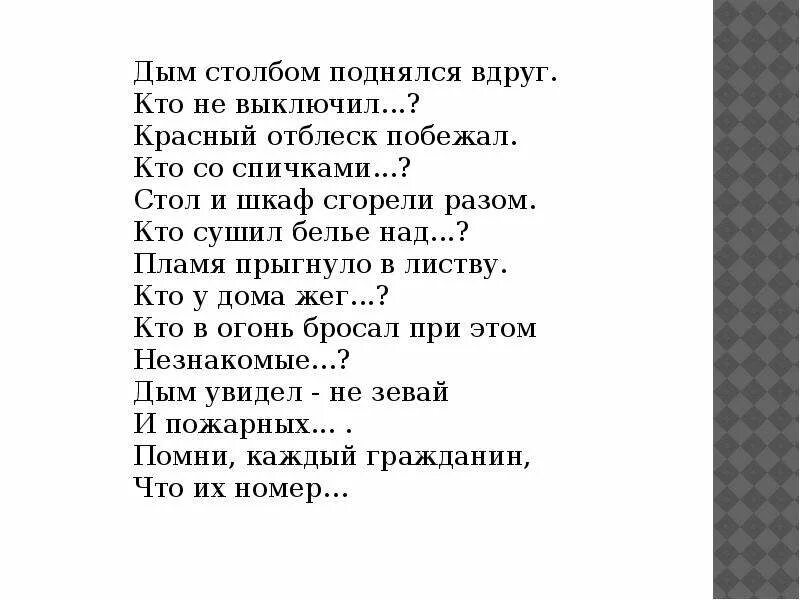 Дым столбом поднялся вдруг.
Кто не выключил...?
Красный отблеск побежал.
Кто со спичками...?
Стол и шкаф сгорели разом.
Кто сушил белье над...?
Пламя прыгнуло в листву.
Кто у дома жег...?
Кто в огонь бросал при этом
Незнакомые...?
Дым увидел - не зевай
И пожарных... .
Помни, каждый гражданин,
Что их номер...